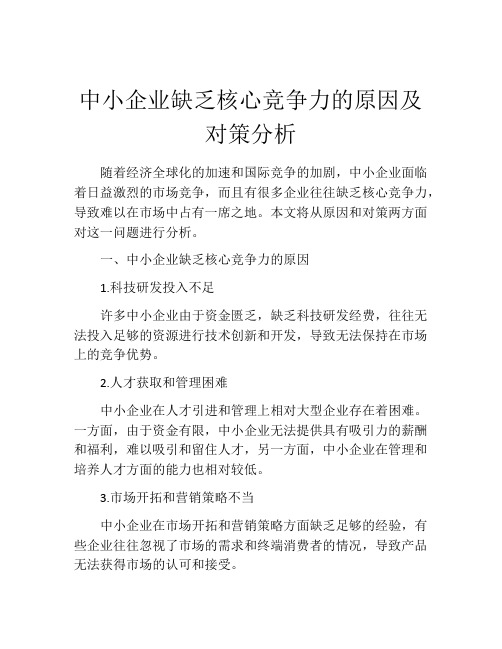 中小企业缺乏核心竞争力的原因及对策分析

随着经济全球化的加速和国际竞争的加剧，中小企业面临着日益激烈的市场竞争，而且有很多企业往往缺乏核心竞争力，导致难以在市场中占有一席之地。本文将从原因和对策两方面对这一问题进行分析。

一、中小企业缺乏核心竞争力的原因

1.科技研发投入不足

许多中小企业由于资金匮乏，缺乏科技研发经费，往往无法投入足够的资源进行技术创新和开发，导致无法保持在市场上的竞争优势。

2.人才获取和管理困难

中小企业在人才引进和管理上相对大型企业存在着困难。一方面，由于资金有限，中小企业无法提供具有吸引力的薪酬和福利，难以吸引和留住人才，另一方面，中小企业在管理和培养人才方面的能力也相对较低。

3.市场开拓和营销策略不当

中小企业在市场开拓和营销策略方面缺乏足够的经验，有些企业往往忽视了市场的需求和终端消费者的情况，导致产品无法获得市场的认可和接受。